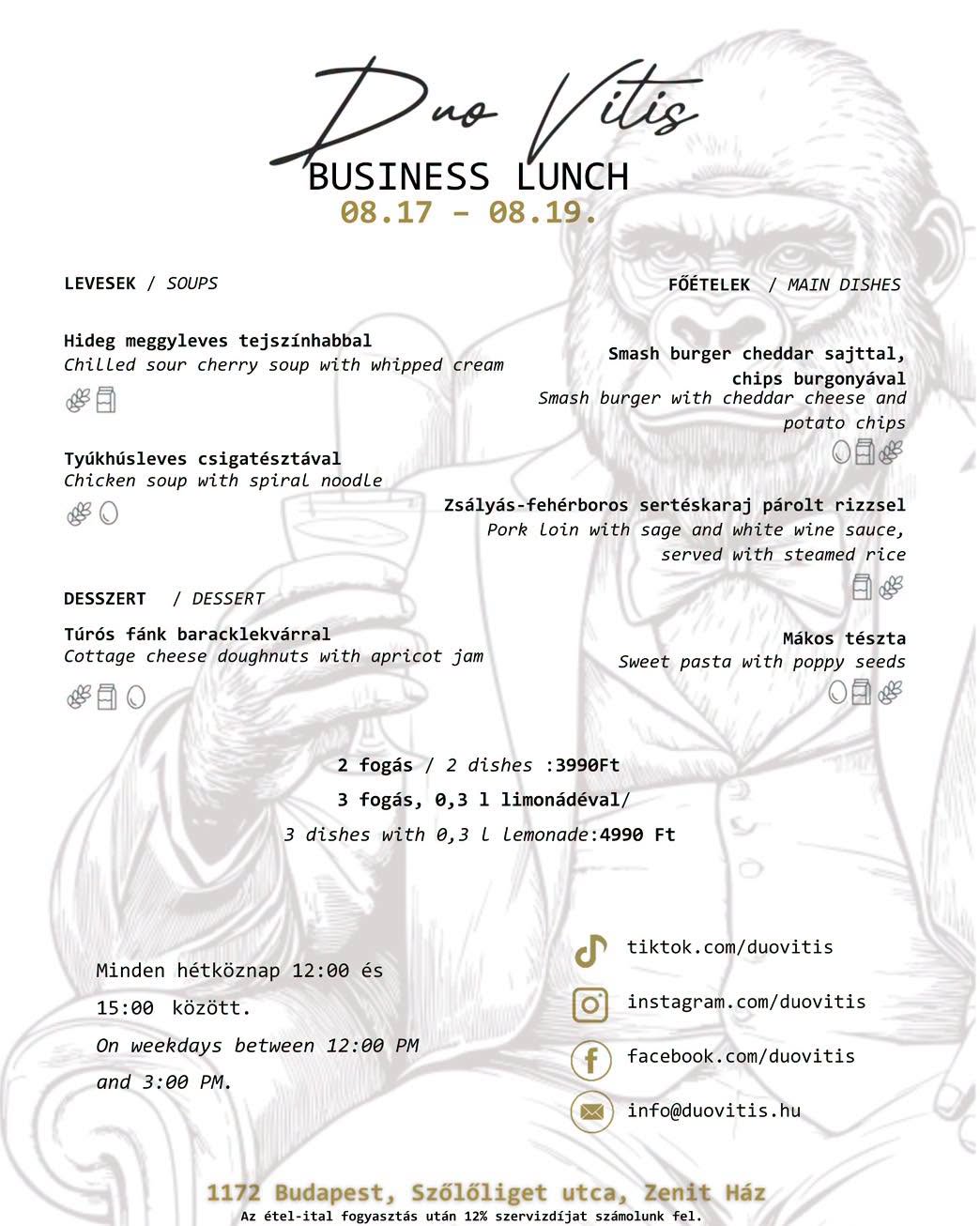 Duo Vitis
BUSINESS LUNCH
08.17 – 08.19.

LEVESEK / SOUPS

Hideg meggyleves tejszínhabbal
Chilled sour cherry soup with whipped cream

Tyúkhúsleves csigatésztával
Chicken soup with spiral noodle

DESSZERT / DESSERT

Túrós fánk baracklekvárral
Cottage cheese doughnuts with apricot jam

FŐÉTELEK / MAIN DISHES

Smash burger cheddar sajttal, chips burgonyával
Smash burger with cheddar cheese and potato chips

Zsályás-fehérboros sertéskaraj párolt rizzsel
Pork loin with sage and white wine sauce, served with steamed rice

Mákos tészta
Sweet pasta with poppy seeds

2 fogás / 2 dishes :3990Ft
3 fogás, 0,3 l limonádéval/
3 dishes with 0,3 l lemonade:4990 Ft

Minden hétköznap 12:00 és 15:00 között.
On weekdays between 12:00 PM and 3:00 PM.

tiktok.com/duovitis
instagram.com/duovitis
facebook.com/duovitis
info@duovitis.hu

1172 Budapest, Szőlőliget utca, Zenit Ház
Az étel-ital fogyasztás után 12% szervizdíjat számolunk fel.